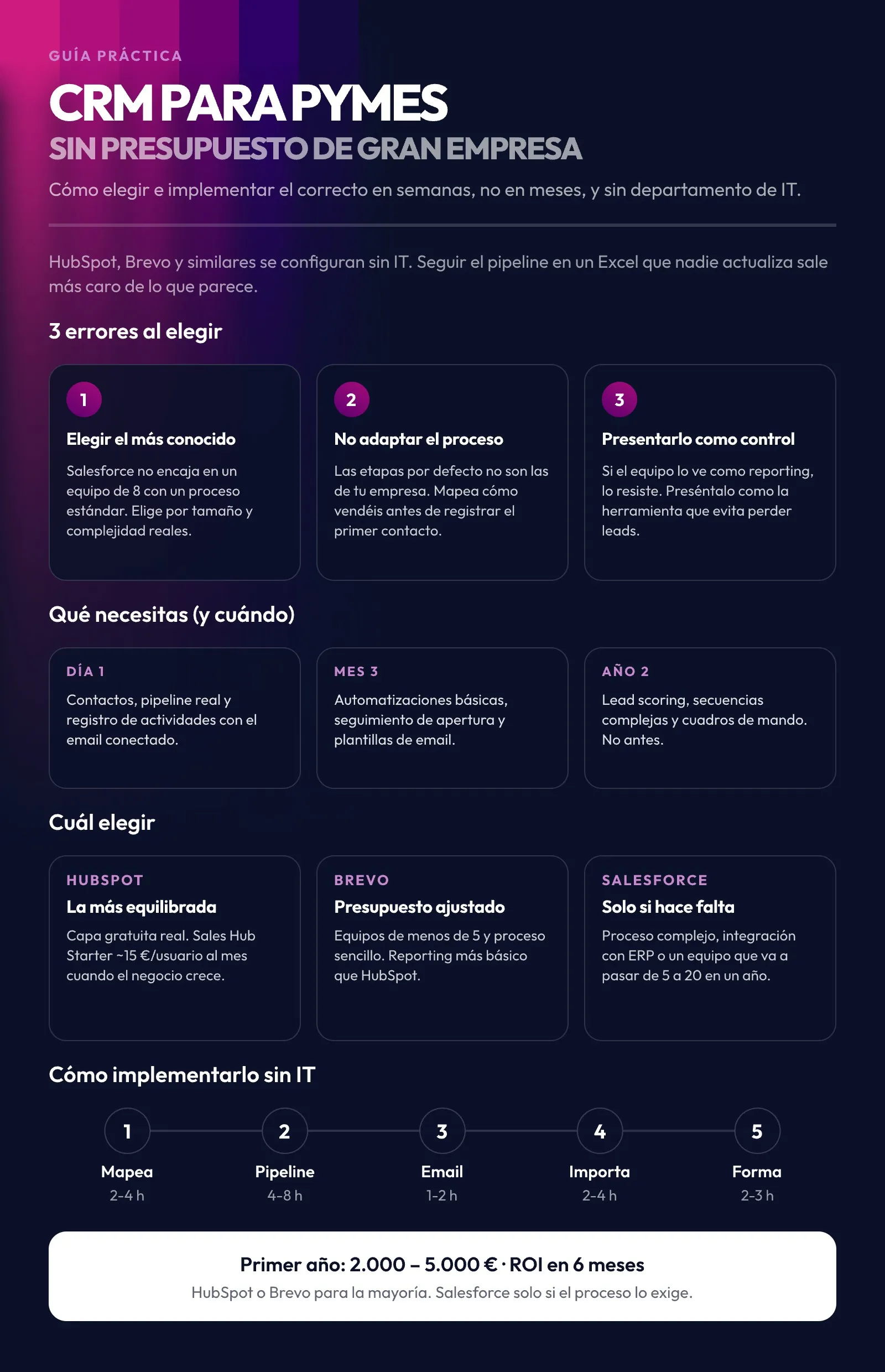 GUÍA PRÁCTICA

CRM PARA PYMES

SIN PRESUPUESTO DE GRAN EMPRESA

Cómo elegir e implementar el correcto en semanas, no en meses, y sin departamento de IT.

HubSpot, Brevo y similares se configuran sin IT. Seguir el pipeline en un Excel que nadie actualiza sale más caro de lo que parece.

3 errores al elegir

1

Elegir el más conocido

Salesforce no encaja en un equipo de 8 con un proceso estándar. Elige por tamaño y complejidad reales.

2

No adaptar el proceso

Las etapas por defecto no son las de tu empresa. Mapea cómo vendéis antes de registrar el primer contacto.

3

Presentarlo como control

Si el equipo lo ve como reporting, lo resiste. Preséntalo como la herramienta que evita perder leads.

Qué necesitas (y cuándo)

DÍA 1

Contactos, pipeline real y registro de actividades con el email conectado.

MES 3

Automatizaciones básicas, seguimiento de apertura y plantillas de email.

AÑO 2

Lead scoring, secuencias complejas y cuadros de mando. No antes.

Cuál elegir

HUBSPOT

La más equilibrada

Capa gratuita real. Sales Hub Starter ~15 €/usuario al mes cuando el negocio crece.

BREVO

Presupuesto ajustado

Equipos de menos de 5 y proceso sencillo. Reporting más básico que HubSpot.

SALESFORCE

Solo si hace falta

Proceso complejo, integración con ERP o un equipo que va a pasar de 5 a 20 en un año.

Cómo implementarlo sin IT

1
Mapea
2-4 h

2
Pipeline
4-8 h

3
Email
1-2 h

4
Importa
2-4 h

5
Forma
2-3 h

Primer año: 2.000 – 5.000 € · ROI en 6 meses

HubSpot o Brevo para la mayoría. Salesforce solo si el proceso lo exige.